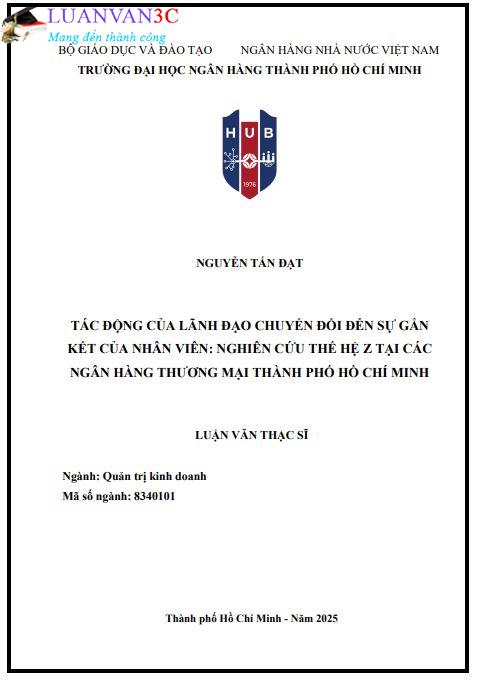 LUANVAN3C
Mang đến thành công

BỘ GIÁO DỤC VÀ ĐÀO TẠO NGÂN HÀNG NHÀ NƯỚC VIỆT NAM
TRƯỜNG ĐẠI HỌC NGÂN HÀNG THÀNH PHỐ HỒ CHÍ MINH

HUB
1976

NGUYỄN TẤN ĐẠT

TÁC ĐỘNG CỦA LÃNH ĐẠO CHUYỂN ĐỔI ĐẾN SỰ GẮN KẾT CỦA NHÂN VIÊN: NGHIÊN CỨU THẾ HỆ Z TẠI CÁC NGÂN HÀNG THƯƠNG MẠI THÀNH PHỐ HỒ CHÍ MINH

LUẬN VĂN THẠC SĨ

Ngành: Quản trị kinh doanh
Mã số ngành: 8340101

Thành phố Hồ Chí Minh - Năm 2025